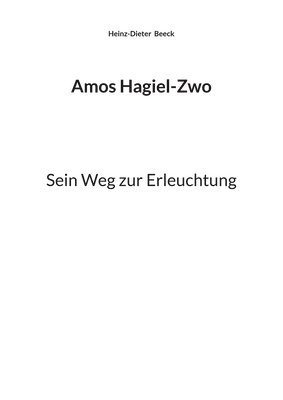 Heinz-Dieter Beeck

Amos Hagiel-Zwo

Sein Weg zur Erleuchtung